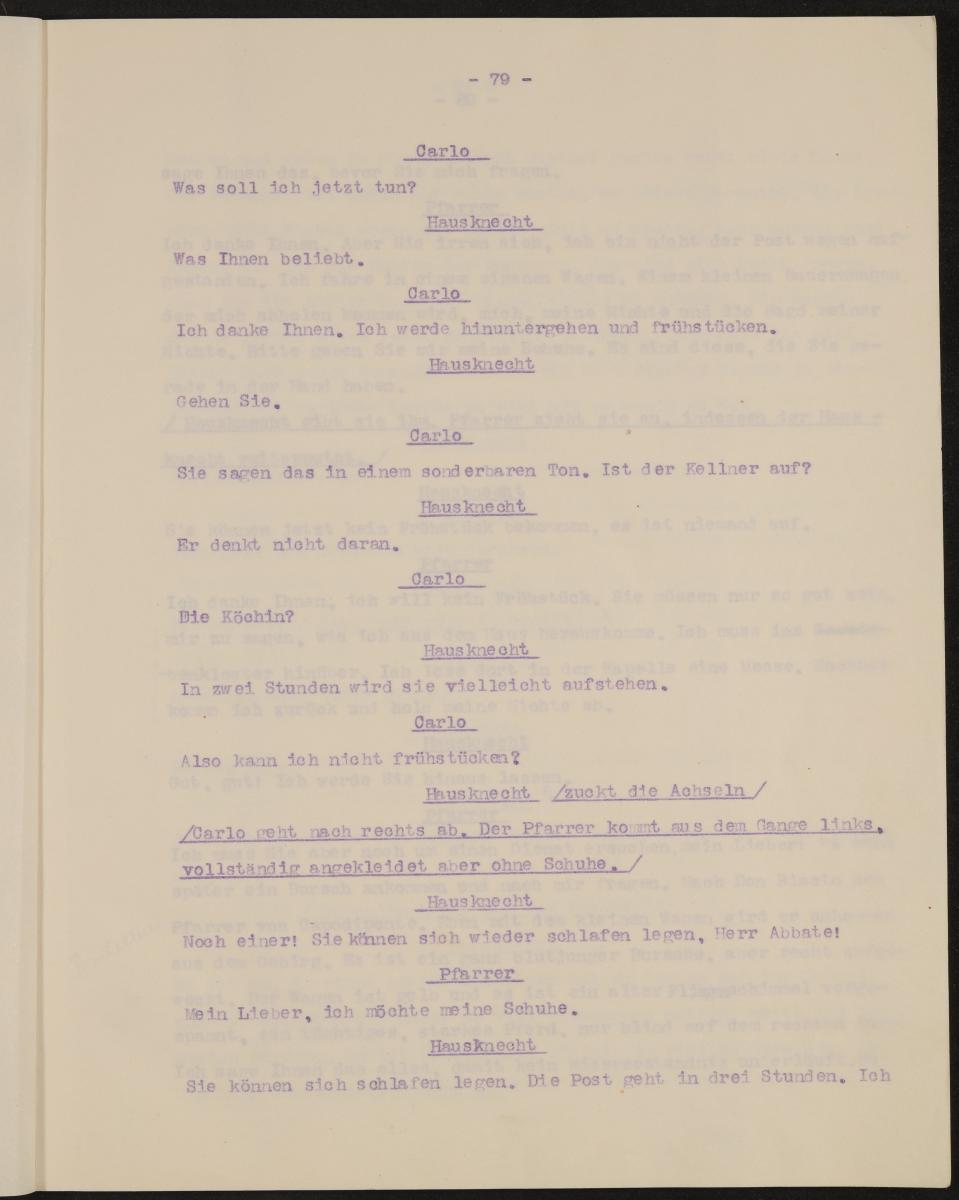 - 79 -

Carlo

Was soll ich jetzt tun?

Hausknecht

Was Ihnen beliebt.

Carlo

Ich danke Ihnen. Ich werde hinuntergehen und frühstücken.

Hausknecht

Gehen Sie.

Carlo

Sie sagen das in einem sonderbaren Ton. Ist der Kellner auf?

Hausknecht

Er denkt nicht daran.

Carlo

Die Köchin?

Hausknecht

In zwei Stunden wird sie vielleicht aufstehen.

Carlo

Also kann ich nicht frühstücken?

Hausknecht /zuckt die Achseln /

/Carlo geht nach rechts ab. Der Pfarrer kommt aus dem Gange links, vollständig angekleidet aber ohne Schuhe. /

Hausknecht

Noch einer! Sie können sich wieder schlafen legen, Herr Abbate!

Pfarrer

Mein Lieber, ich möchte meine Schuhe.

Hausknecht

Sie können sich schlafen legen. Die Post geht in drei Stunden. Ich